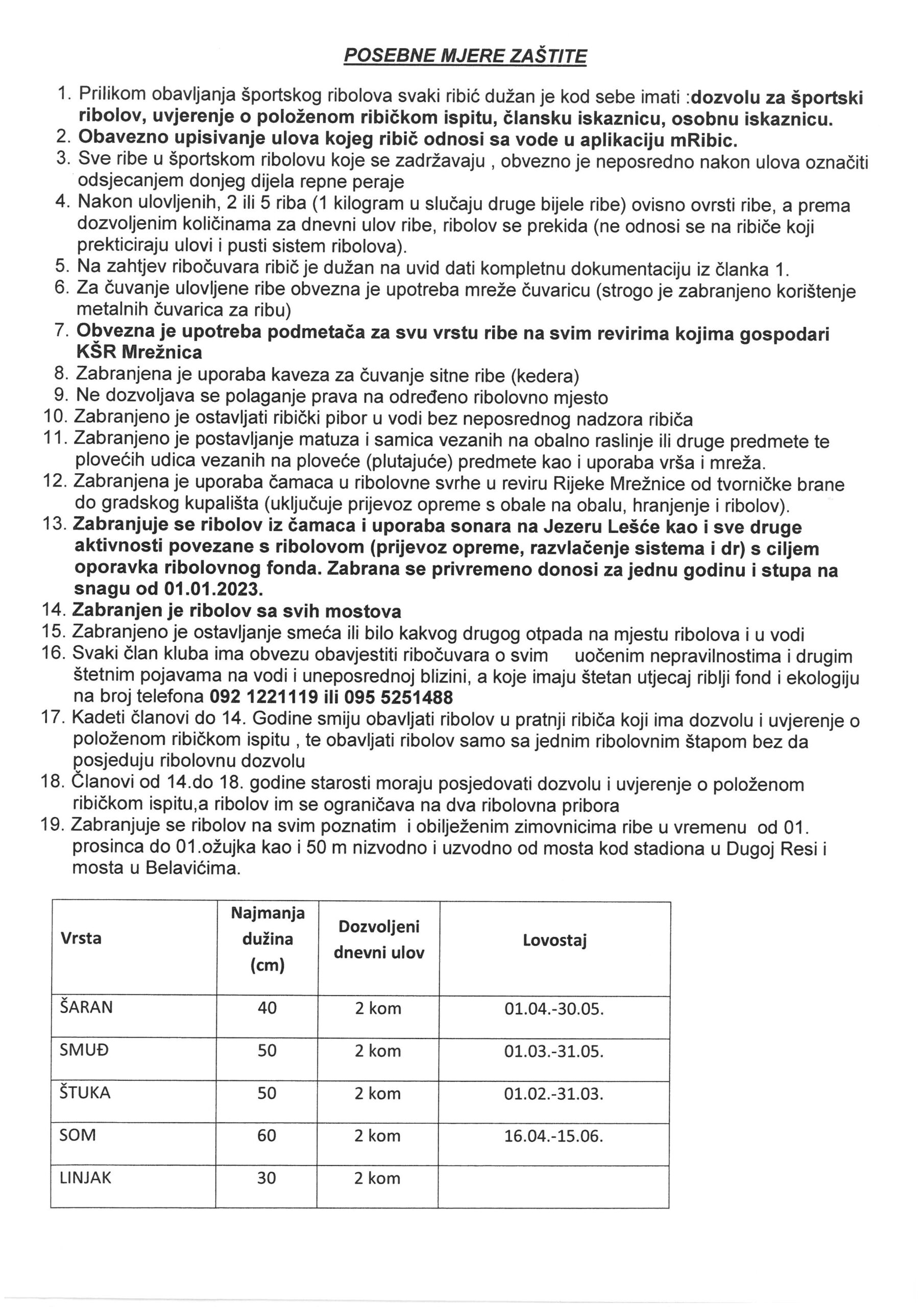 POSEBNE MJERE ZAŠTITE

1. Prilikom obavljanja športskog ribolova svaki ribić dužan je kod sebe imati :dozvolu za športski ribolov, uvjerenje o položenom ribičkom ispitu, člansku iskaznicu, osobnu iskaznicu.
2. Obavezno upisivanje ulova kojeg ribič odnosi sa vode u aplikaciju mRibic.
3. Sve ribe u športskom ribolovu koje se zadržavaju , obvezno je neposredno nakon ulova označiti odsjecanjem donjeg dijela repne peraje
4. Nakon ulovljenih, 2 ili 5 riba (1 kilogram u slučaju druge bijele ribe) ovisno ovrsti ribe, a prema dozvoljenim količinama za dnevni ulov ribe, ribolov se prekida (ne odnosi se na ribiče koji prekticiraju ulovi i pusti sistem ribolova).
5. Na zahtjev ribočuvara ribič je dužan na uvid dati kompletnu dokumentaciju iz članka 1.
6. Za čuvanje ulovljene ribe obvezna je upotreba mreže čuvaricu (strogo je zabranjeno korištenje metalnih čuvarica za ribu)
7. Obvezna je upotreba podmetača za svu vrstu ribe na svim revirima kojima gospodari KŠR Mrežnica
8. Zabranjena je uporaba kaveza za čuvanje sitne ribe (kedera)
9. Ne dozvoljava se polaganje prava na određeno ribolovno mjesto
10. Zabranjeno je ostavljati ribički pibor u vodi bez neposrednog nadzora ribiča
11. Zabranjeno je postavljanje matuza i samica vezanih na obalno raslinje ili druge predmete te plovećih udica vezanih na ploveće (plutajuće) predmete kao i uporaba vrša i mreža.
12. Zabranjena je uporaba čamaca u ribolovne svrhe u reviru Rijeke Mrežnice od tvorničke brane do gradskog kupališta (uključuje prijevoz opreme s obale na obalu, hranjenje i ribolov).
13. Zabranjuje se ribolov iz čamaca i uporaba sonara na Jezeru Lešće kao i sve druge aktivnosti povezane s ribolovom (prijevoz opreme, razvlačenje sistema i dr) s ciljem oporavka ribolovnog fonda. Zabrana se privremeno donosi za jednu godinu i stupa na snagu od 01.01.2023.
14. Zabranjen je ribolov sa svih mostova
15. Zabranjeno je ostavljanje smeća ili bilo kakvog drugog otpada na mjestu ribolova i u vodi
16. Svaki član kluba ima obvezu obavjestiti ribočuvara o svim uočenim nepravilnostima i drugim štetnim pojavama na vodi i uneposrednoj blizini, a koje imaju štetan utjecaj riblji fond i ekologiju na broj telefona 092 1221119 ili 095 5251488
17. Kadeti članovi do 14. Godine smiju obavljati ribolov u pratnji ribiča koji ima dozvolu i uvjerenje o položenom ribičkom ispitu , te obavljati ribolov samo sa jednim ribolovnim štapom bez da posjeduju ribolovnu dozvolu
18. Članovi od 14.do 18. godine starosti moraju posjedovati dozvolu i uvjerenje o položenom ribičkom ispitu,a ribolov im se ograničava na dva ribolovna pribora
19. Zabranjuje se ribolov na svim poznatim i obilježenim zimovnicima ribe u vremenu od 01. prosinca do 01.ožujka kao i 50 m nizvodno i uzvodno od mosta kod stadiona u Dugoj Resi i mosta u Belavićima.

| Vrsta | Najmanja dužina (cm) | Dozvoljeni dnevni ulov | Lovostaj |
|---|---|---|---|
| ŠARAN | 40 | 2 kom | 01.04.-30.05. |
| SMUĐ | 50 | 2 kom | 01.03.-31.05. |
| ŠTUKA | 50 | 2 kom | 01.02.-31.03. |
| SOM | 60 | 2 kom | 16.04.-15.06. |
| LINJAK | 30 | 2 kom | |